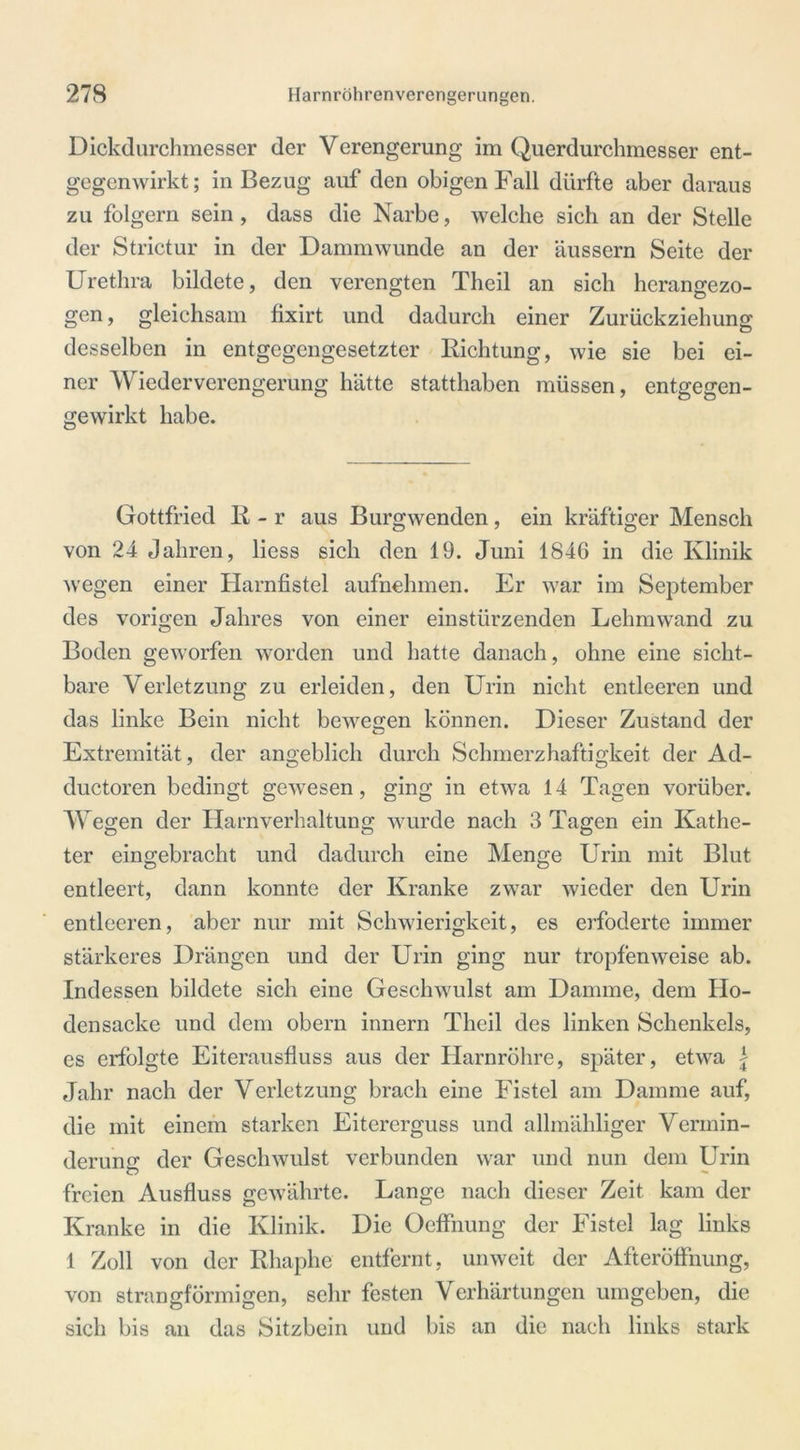 278 Harnröhrenverengerungen.

Dickdurchmesser der Verengerung im Querdurchmesser entgegenwirkt; in Bezug auf den obigen Fall dürfte aber daraus zu folgern sein, dass die Narbe, welche sich an der Stelle der Strictur in der Dammwunde an der äussern Seite der Urethra bildete, den verengten Theil an sich herangezogen, gleichsam fixirt und dadurch einer Zurückziehung desselben in entgegengesetzter Richtung, wie sie bei einer Wiederverengerung hätte statthaben müssen, entgegengewirkt habe.

Gottfried R - r aus Burgwenden, ein kräftiger Mensch von 24 Jahren, liess sich den 19. Juni 1846 in die Klinik wegen einer Harnfistel aufnehmen. Er war im September des vorigen Jahres von einer einstürzenden Lehmwand zu Boden geworfen worden und hatte danach, ohne eine sichtbare Verletzung zu erleiden, den Urin nicht entleeren und das linke Bein nicht bewegen können. Dieser Zustand der Extremität, der angeblich durch Schmerzhaftigkeit der Adductoren bedingt gewesen, ging in etwa 14 Tagen vorüber. Wegen der Harnverhaltung wurde nach 3 Tagen ein Katheter eingebracht und dadurch eine Menge Urin mit Blut entleert, dann konnte der Kranke zwar wieder den Urin entleeren, aber nur mit Schwierigkeit, es erfoderte immer stärkeres Drängen und der Urin ging nur tropfenweise ab. Indessen bildete sich eine Geschwulst am Damme, dem Hodensacke und dem obern innern Theil des linken Schenkels, es erfolgte Eiterausfluss aus der Harnröhre, später, etwa $\frac{1}{4}$ Jahr nach der Verletzung brach eine Fistel am Damme auf, die mit einem starken Eitererguss und allmähliger Verminderung der Geschwulst verbunden war und nun dem Urin freien Ausfluss gewährte. Lange nach dieser Zeit kam der Kranke in die Klinik. Die Oeffnung der Fistel lag links 1 Zoll von der Rhaphe entfernt, unweit der Afteröffnung, von strangförmigen, sehr festen Verhärtungen umgeben, die sich bis an das Sitzbein und bis an die nach links stark